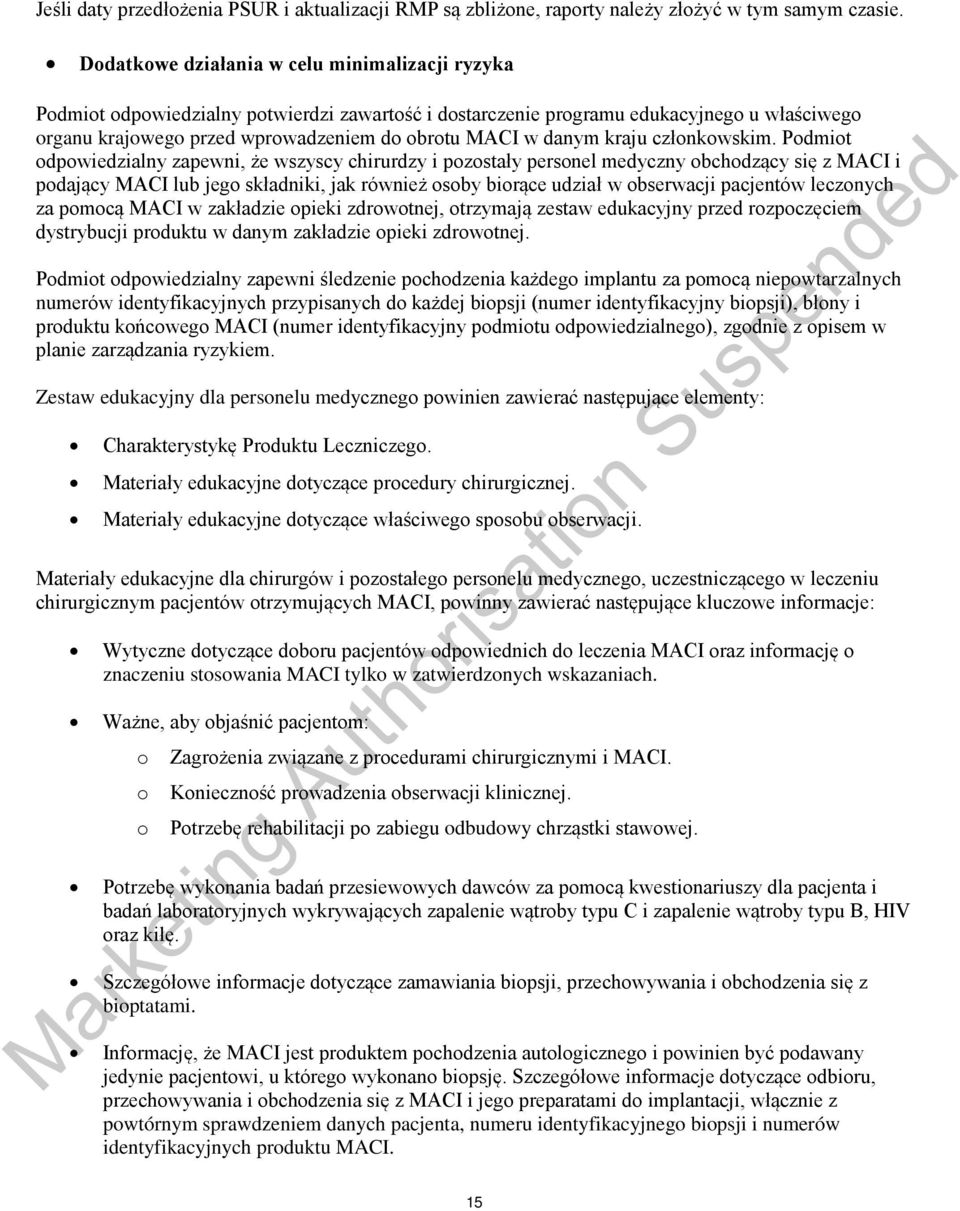 Jeśli daty przedłożenia PSUR i aktualizacji RMP są zbliżone, raporty należy złożyć w tym samym czasie.

• Dodatkowe działania w celu minimalizacji ryzyka

Podmiot odpowiedzialny potwierdzi zawartość i dostarczenie programu edukacyjnego u właściwego organu krajowego przed wprowadzeniem do obrotu MACI w danym kraju członkowskim. Podmiot odpowiedzialny zapewni, że wszyscy chirurdzy i pozostały personel medyczny obchodzący się z MACI i podający MACI lub jego składniki, jak również osoby biorące udział w obserwacji pacjentów leczonych za pomocą MACI w zakładzie opieki zdrowotnej, otrzymają zestaw edukacyjny przed rozpoczęciem dystrybucji produktu w danym zakładzie opieki zdrowotnej.

Podmiot odpowiedzialny zapewni śledzenie pochodzenia każdego implantu za pomocą niepowtarzalnych numerów identyfikacyjnych przypisanych do każdej biopsji (numer identyfikacyjny biopsji), błony i produktu końcowego MACI (numer identyfikacyjny podmiotu odpowiedzialnego), zgodnie z opisem w planie zarządzania ryzykiem.

Zestaw edukacyjny dla personelu medycznego powinien zawierać następujące elementy:

• Charakterystykę Produktu Leczniczego.
• Materiały edukacyjne dotyczące procedury chirurgicznej.
• Materiały edukacyjne dotyczące właściwego sposobu obserwacji.

Materiały edukacyjne dla chirurgów i pozostałego personelu medycznego, uczestniczącego w leczeniu chirurgicznym pacjentów otrzymujących MACI, powinny zawierać następujące kluczowe informacje:

• Wytyczne dotyczące doboru pacjentów odpowiednich do leczenia MACI oraz informację o znaczeniu stosowania MACI tylko w zatwierdzonych wskazaniach.

• Ważne, aby objaśnić pacjentom:
o Zagrożenia związane z procedurami chirurgicznymi i MACI.
o Konieczność prowadzenia obserwacji klinicznej.
o Potrzebę rehabilitacji po zabiegu odbudowy chrząstki stawowej.

• Potrzebę wykonania badań przesiewowych dawców za pomocą kwestionariuszy dla pacjenta i badań laboratoryjnych wykrywających zapalenie wątroby typu C i zapalenie wątroby typu B, HIV oraz kiłę.

• Szczegółowe informacje dotyczące zamawiania biopsji, przechowywania i obchodzenia się z bioptatami.

• Informację, że MACI jest produktem pochodzenia autologicznego i powinien być podawany jedynie pacjentowi, u którego wykonano biopsję. Szczegółowe informacje dotyczące odbioru, przechowywania i obchodzenia się z MACI i jego preparatami do implantacji, włącznie z powtórnym sprawdzeniem danych pacjenta, numeru identyfikacyjnego biopsji i numerów identyfikacyjnych produktu MACI.

15

Marketing Authorisation Suspended